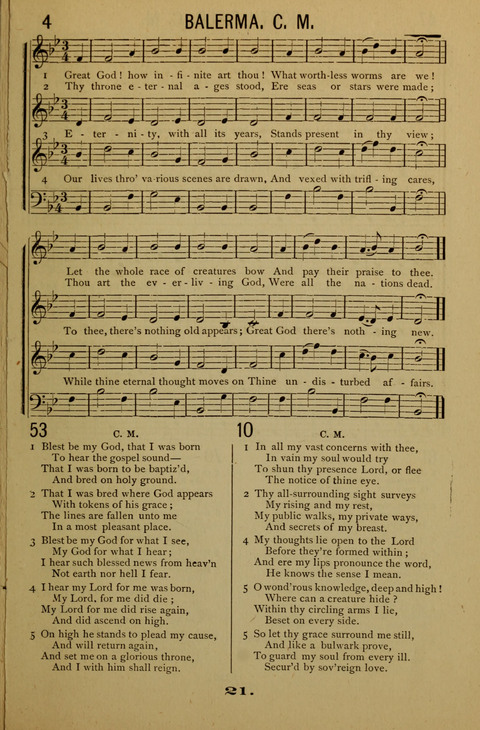 4 BALERMA. C. M.

1 Great God! how in - fi - nite art thou! What worth-less worms are we!
2 Thy throne e - ter - nal a - ges stood, Ere seas or stars were made;

3 E - ter - ni - ty, with all its years, Stands present in thy view;

4 Our lives thro' va-rious scenes are drawn, And vexed with trifl - ing cares,

Let the whole race of creatures bow And pay their praise to thee.
Thou art the ev - er - liv - ing God, Were all the na - tions dead.

To thee, there's nothing old appears; Great God there's noth - ing new.

While thine eternal thought moves on Thine un - dis - turbed af - fairs.

53 C. M.

1 Blest be my God, that I was born
To hear the gospel sound—
That I was born to be baptiz'd,
And bred on holy ground.

2 That I was bred where God appears
With tokens of his grace;
The lines are fallen unto me
In a most pleasant place.

3 Blest be my God for what I see,
My God for what I hear;
I hear such blessed news from heav'n
Not earth nor hell I fear.

4 I hear my Lord for me was born,
My Lord. for me did die;
My Lord for me did rise again,
And did ascend on high.

5 On high he stands to plead my cause,
And will return again,
And set me on a glorious throne,
And I with him shall reign.

10 C. M.

1 In all my vast concerns with thee,
In vain my soul would try
To shun thy presence Lord, or flee
The notice of thine eye.

2 Thy all-surrounding sight surveys
My rising and my rest,
My public walks, my private ways,
And secrets of my breast.

4 My thoughts lie open to the Lord
Before they're formed within;
And ere my lips pronounce the word,
He knows the sense I mean.

5 O wond'rous knowledge, deep and high!
Where can a creature hide?
Within thy circling arms I lie,
Beset on every side.

5 So let thy grace surround me still,
And like a bulwark prove,
To guard my soul from every ill.
Secur'd by sov'reign love.

21.